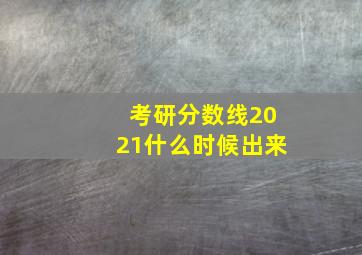 考研分数线2021什么时候出来